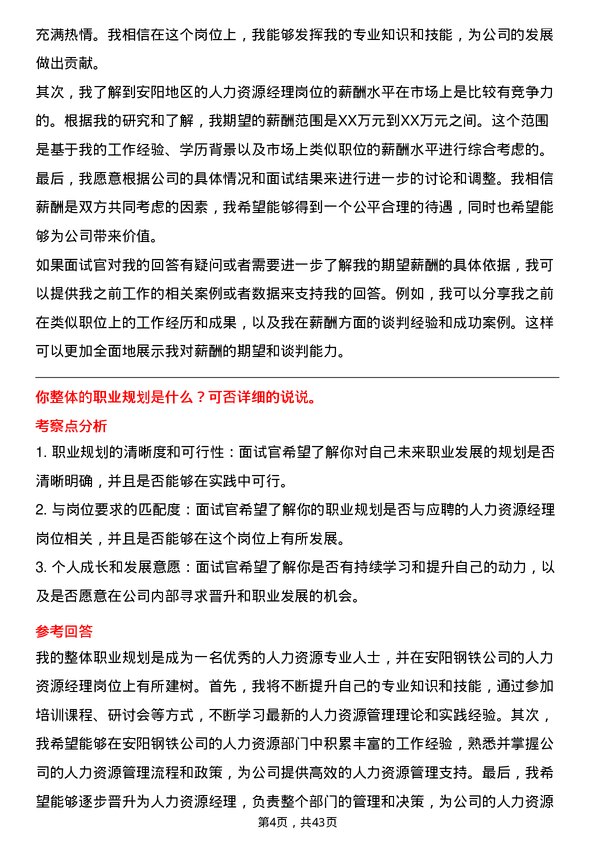 充满热情。我相信在这个岗位上，我能够发挥我的专业知识和技能，为公司的发展做出贡献。

其次，我了解到安阳地区的人力资源经理岗位的薪酬水平在市场上是比较有竞争力的。根据我的研究和了解，我期望的薪酬范围是XX万元到XX万元之间。这个范围是基于我的工作经验、学历背景以及市场上类似职位的薪酬水平进行综合考虑的。

最后，我愿意根据公司的具体情况和面试结果来进行进一步的讨论和调整。我相信薪酬是双方共同考虑的因素，我希望能够得到一个公平合理的待遇，同时也希望能够为公司带来价值。

如果面试官对我的回答有疑问或者需要进一步了解我的期望薪酬的具体依据，我可以提供我之前工作的相关案例或者数据来支持我的回答。例如，我可以分享我之前在类似职位上的工作经历和成果，以及我在薪酬方面的谈判经验和成功案例。这样可以更加全面地展示我对薪酬的期望和谈判能力。

你整体的职业规划是什么？可否详细的说说。

考察点分析

1. 职业规划的清晰度和可行性：面试官希望了解你对自己未来职业发展的规划是否清晰明确，并且是否能够在实践中可行。

2. 与岗位要求的匹配度：面试官希望了解你的职业规划是否与应聘的人力资源经理岗位相关，并且是否能够在这个岗位上有所发展。

3. 个人成长和发展意愿：面试官希望了解你是否有持续学习和提升自己的动力，以及是否愿意在公司内部寻求晋升和职业发展的机会。

参考回答

我的整体职业规划是成为一名优秀的人力资源专业人士，并在安阳钢铁公司的人力资源经理岗位上有所建树。首先，我将不断提升自己的专业知识和技能，通过参加培训课程、研讨会等方式，不断学习最新的人力资源管理理论和实践经验。其次，我希望能够在安阳钢铁公司的人力资源部门中积累丰富的工作经验，熟悉并掌握公司的人力资源管理流程和政策，为公司提供高效的人力资源管理支持。最后，我希望能够逐步晋升为人力资源经理，负责整个部门的管理和决策，为公司的人力资源

第4页，共43页